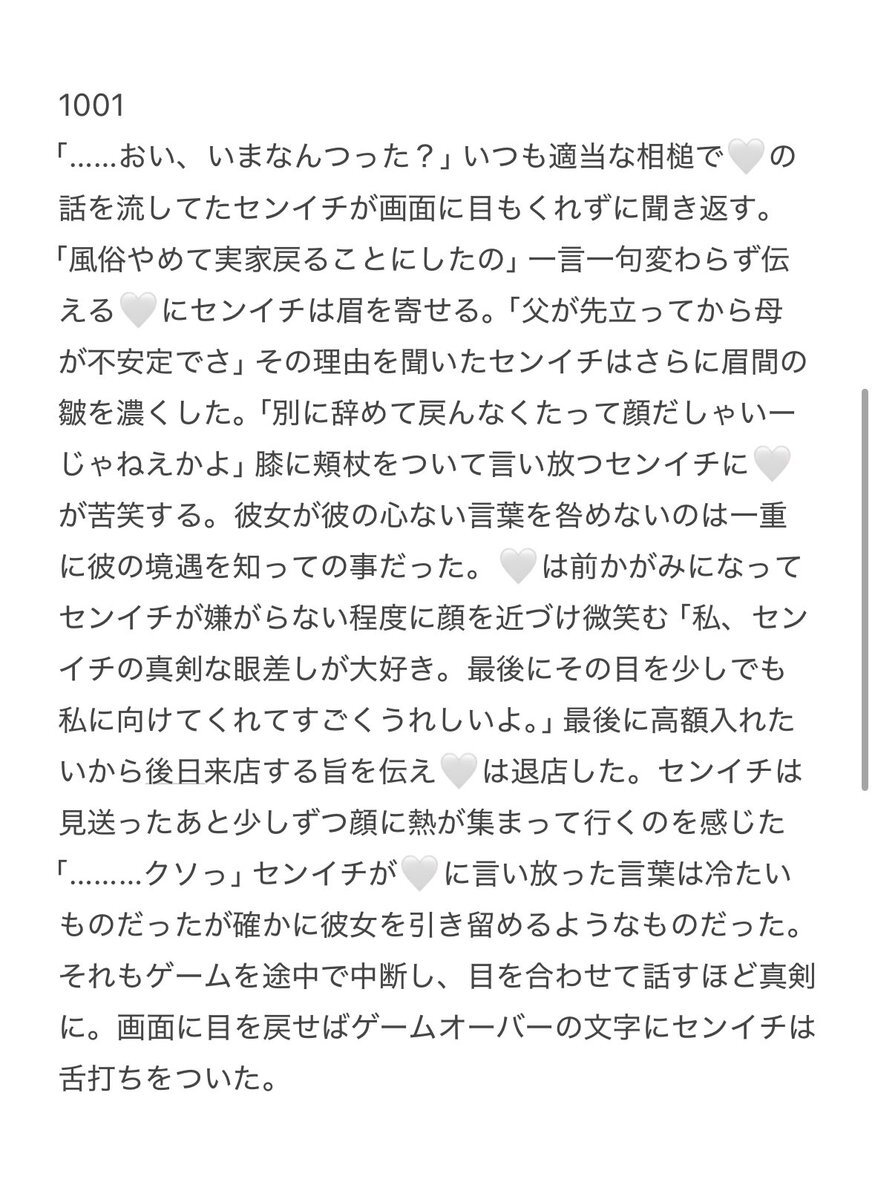 1001
「……おい、いまなんつった？」いつも適当な相槌で🤍の話を流してたセンイチが画面に目もくれずに聞き返す。「風俗やめて実家戻ることにしたの」一言一句変わらず伝える🤍にセンイチは眉を寄せる。「父が先立ってから母が不安定でさ」その理由を聞いたセンイチはさらに眉間の皺を濃くした。「別に辞めて戻んなくたって顔だしゃいーじゃねえかよ」膝に頬杖をついて言い放つセンイチに🤍が苦笑する。彼女が彼の心ない言葉を咎めないのは一重に彼の境遇を知っての事だった。🤍は前かがみになってセンイチが嫌がらない程度に顔を近づけ微笑む「私、センイチの真剣な眼差しが大好き。最後にその目を少しでも私に向けてくれてすごくうれしいよ。」最後に高額入れたいから後日来店する旨を伝え🤍は退店した。センイチは見送ったあと少しずつ顔に熱が集まって行くのを感じた「………クソっ」センイチが🤍に言い放った言葉は冷たいものだったが確かに彼女を引き留めるようなものだった。それもゲームを途中で中断し、目を合わせて話すほど真剣に。画面に目を戻せばゲームオーバーの文字にセンイチは舌打ちをついた。